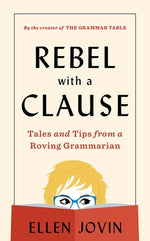 By the creator of THE GRAMMAR TABLE

REBEL
with a
CLAUSE

Tales and Tips from a Roving Grammarian

ELLEN JOVIN